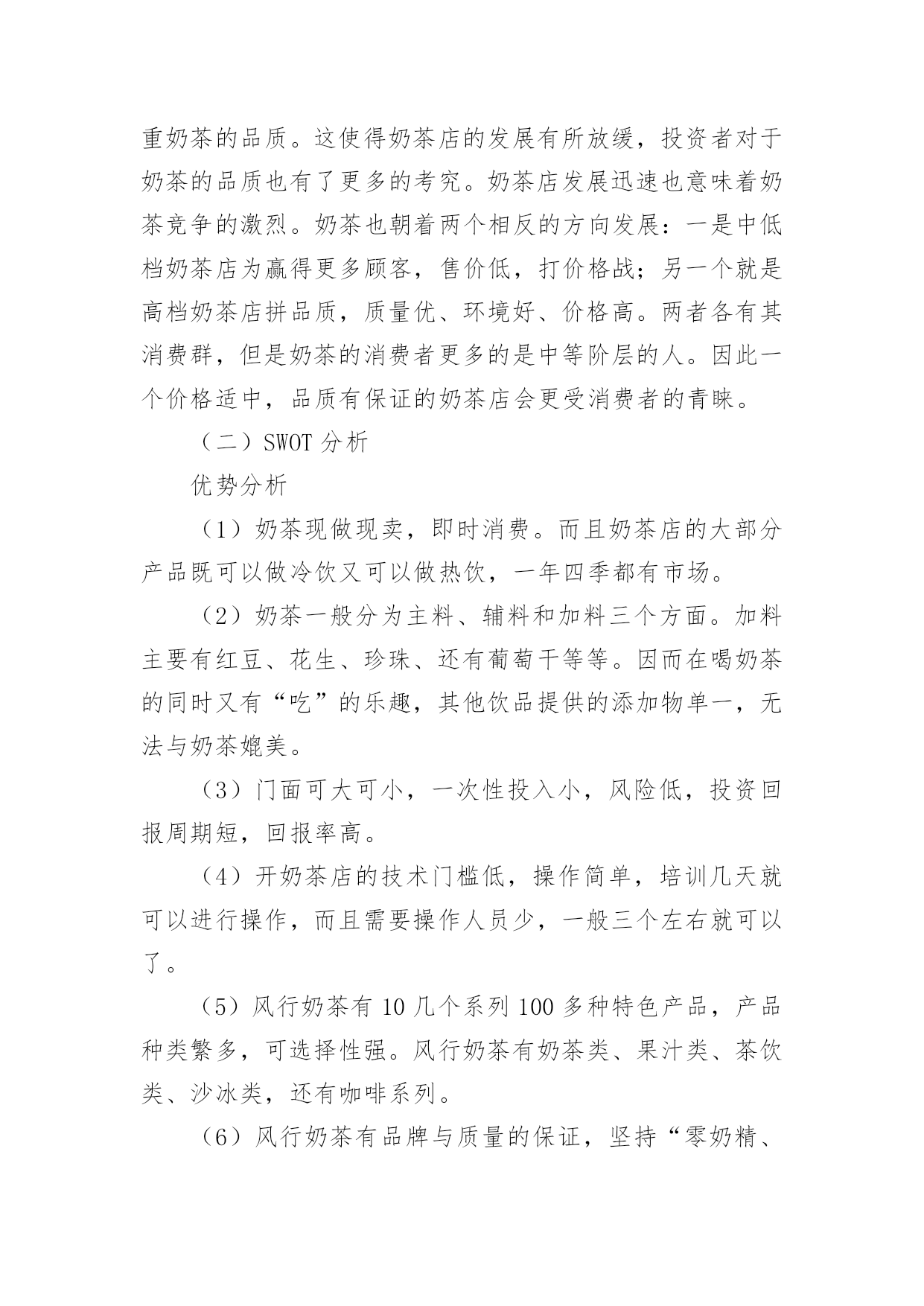 重奶茶的品质。这使得奶茶店的发展有所放缓，投资者对于奶茶的品质也有了更多的考究。奶茶店发展迅速也意味着奶茶竞争的激烈。奶茶也朝着两个相反的方向发展：一是中低档奶茶店为赢得更多顾客，售价低，打价格战；另一个就是高档奶茶店拼品质，质量优、环境好、价格高。两者各有其消费群，但是奶茶的消费者更多的是中等阶层的人。因此一个价格适中，品质有保证的奶茶店会更受消费者的青睐。

（二）SWOT 分析

优势分析

（1）奶茶现做现卖，即时消费。而且奶茶店的大部分产品既可以做冷饮又可以做热饮，一年四季都有市场。

（2）奶茶一般分为主料、辅料和加料三个方面。加料主要有红豆、花生、珍珠、还有葡萄干等等。因而在喝奶茶的同时又有“吃”的乐趣，其他饮品提供的添加物单一，无法与奶茶媲美。

（3）门面可大可小，一次性投入小，风险低，投资回报周期短，回报率高。

（4）开奶茶店的技术门槛低，操作简单，培训几天就可以进行操作，而且需要操作人员少，一般三个左右就可以了。

（5）风行奶茶有 10 几个系列 100 多种特色产品，产品种类繁多，可选择性强。风行奶茶有奶茶类、果汁类、茶饮类、沙冰类，还有咖啡系列。

（6）风行奶茶有品牌与质量的保证，坚持“零奶精、